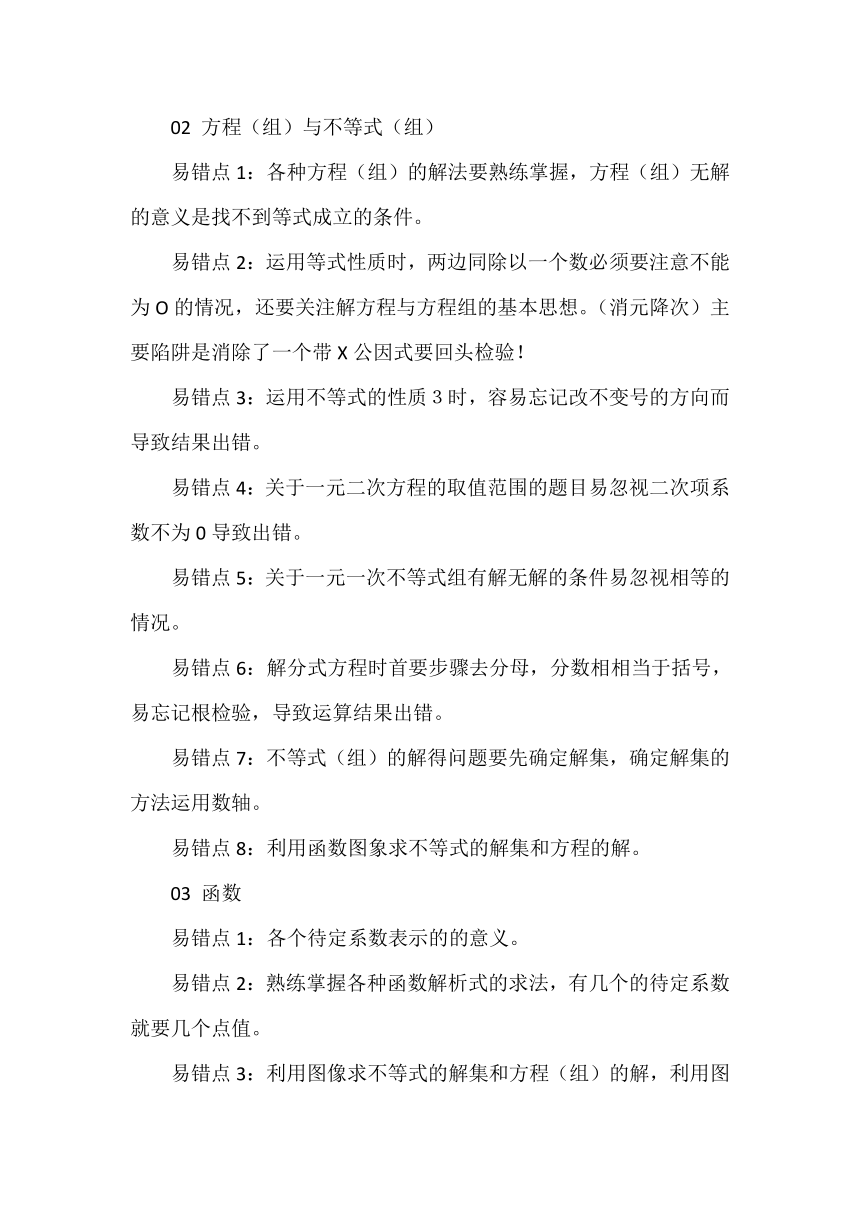 02 方程（组）与不等式（组）

易错点 1：各种方程（组）的解法要熟练掌握，方程（组）无解的意义是找不到等式成立的条件。

易错点 2：运用等式性质时，两边同除以一个数必须要注意不能为 O 的情况，还要关注解方程与方程组的基本思想。（消元降次）主要陷阱是消除了一个带 X 公因式要回头检验！

易错点 3：运用不等式的性质 3 时，容易忘记改不变号的方向而导致结果出错。

易错点 4：关于一元二次方程的取值范围的题目易忽视二次项系数不为 0 导致出错。

易错点 5：关于一元一次不等式组有解无解的条件易忽视相等的情况。

易错点 6：解分式方程时首要步骤去分母，分数相相当于括号，易忘记根检验，导致运算结果出错。

易错点 7：不等式（组）的解得问题要先确定解集，确定解集的方法运用数轴。

易错点 8：利用函数图象求不等式的解集和方程的解。

03 函数

易错点 1：各个待定系数表示的的意义。

易错点 2：熟练掌握各种函数解析式的求法，有几个的待定系数就要几个点值。

易错点 3：利用图像求不等式的解集和方程（组）的解，利用图